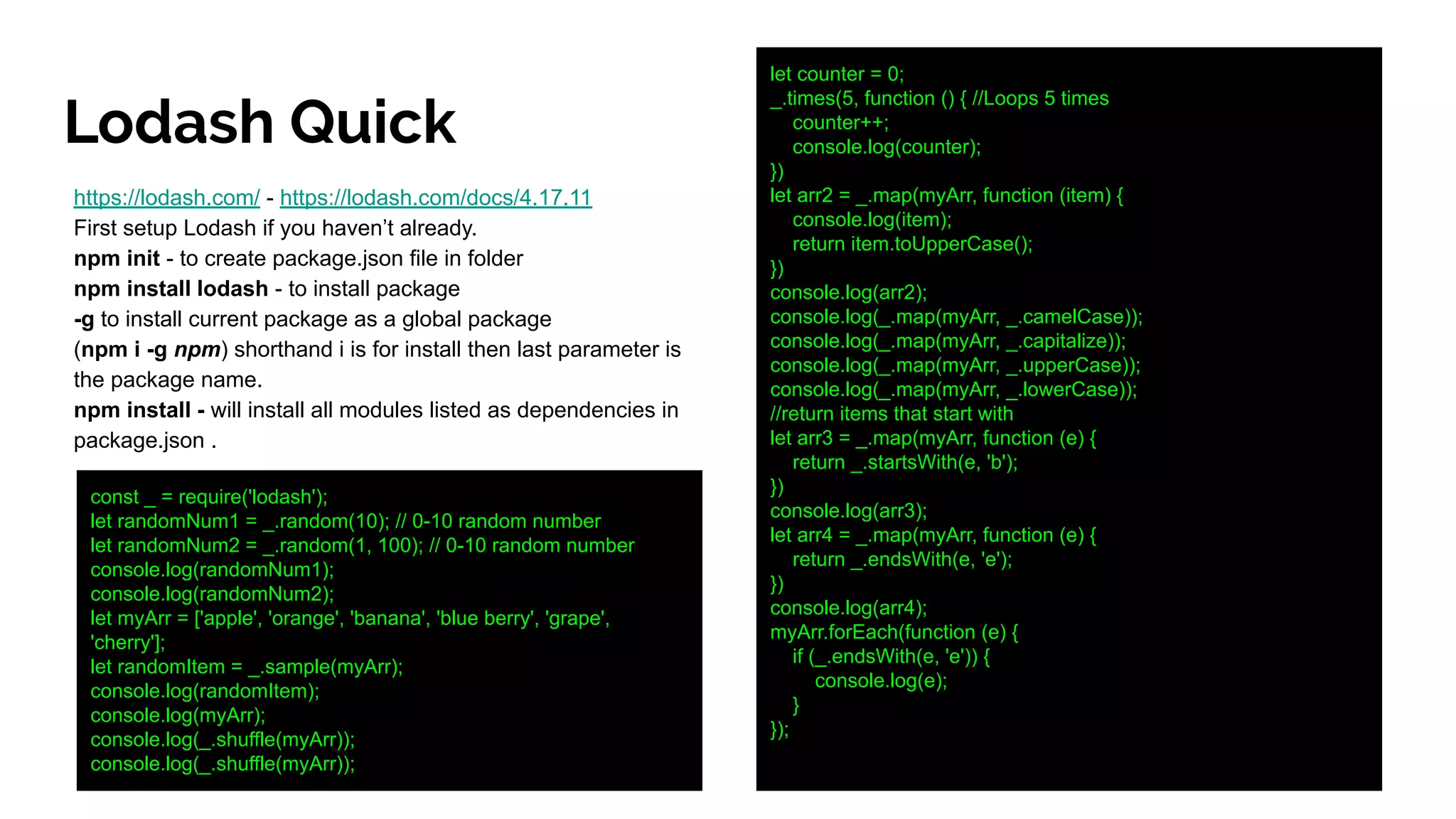 Lodash Quick

https://lodash.com/ - https://lodash.com/docs/4.17.11
First setup Lodash if you haven't already.
npm init - to create package.json file in folder
npm install lodash - to install package
-g to install current package as a global package
(npm i -g npm) shorthand i is for install then last parameter is the package name.
npm install - will install all modules listed as dependencies in package.json .

const _ = require('lodash');
let randomNum1 = _.random(10); // 0-10 random number
let randomNum2 = _.random(1, 100); // 0-10 random number
console.log(randomNum1);
console.log(randomNum2);
let myArr = ['apple', 'orange', 'banana', 'blue berry', 'grape', 'cherry'];
let randomItem = _.sample(myArr);
console.log(randomItem);
console.log(myArr);
console.log(_.shuffle(myArr));
console.log(_.shuffle(myArr));

let counter = 0;
_.times(5, function () { //Loops 5 times
  counter++;
  console.log(counter);
})
let arr2 = _.map(myArr, function (item) {
  console.log(item);
  return item.toUpperCase();
})
console.log(arr2);
console.log(_.map(myArr, _.camelCase));
console.log(_.map(myArr, _.capitalize));
console.log(_.map(myArr, _.upperCase));
console.log(_.map(myArr, _.lowerCase));
//return items that start with
let arr3 = _.map(myArr, function (e) {
  return _.startsWith(e, 'b');
})
console.log(arr3);
let arr4 = _.map(myArr, function (e) {
  return _.endsWith(e, 'e');
})
console.log(arr4);
myArr.forEach(function (e) {
  if (_.endsWith(e, 'e')) {
    console.log(e);
  }
});